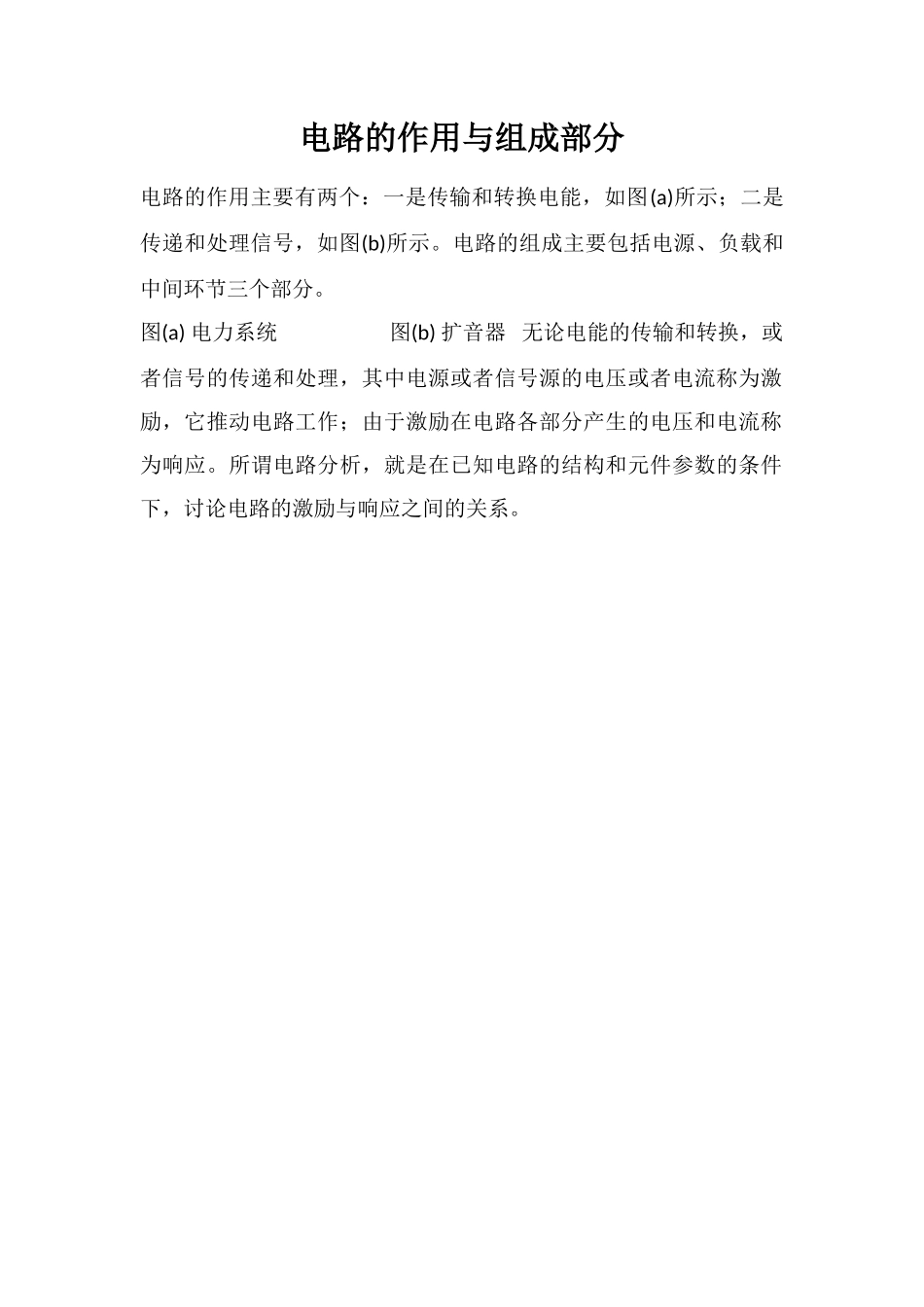 电路的作用与组成部分

电路的作用主要有两个：一是传输和转换电能，如图(a)所示；二是传递和处理信号，如图(b)所示。电路的组成主要包括电源、负载和中间环节三个部分。

图(a) 电力系统 图(b) 扩音器 无论电能的传输和转换，或者信号的传递和处理，其中电源或者信号源的电压或者电流称为激励，它推动电路工作；由于激励在电路各部分产生的电压和电流称为响应。所谓电路分析，就是在已知电路的结构和元件参数的条件下，讨论电路的激励与响应之间的关系。